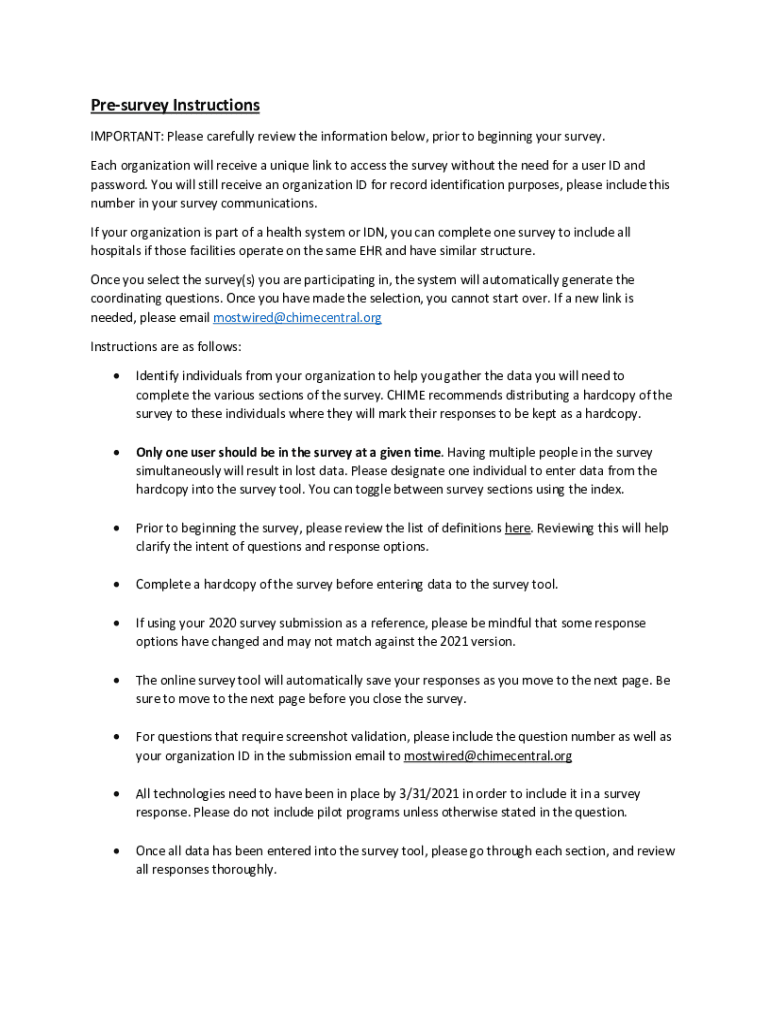 Pre-survey Instructions

IMPORTANT: Please carefully review the information below, prior to beginning your survey.

Each organization will receive a unique link to access the survey without the need for a user ID and password. You will still receive an organization ID for record identification purposes, please include this number in your survey communications.

If your organization is part of a health system or IDN, you can complete one survey to include all hospitals if those facilities operate on the same EHR and have similar structure.

Once you select the survey(s) you are participating in, the system will automatically generate the coordinating questions. Once you have made the selection, you cannot start over. If a new link is needed, please email mostwired@chimecentral.org

Instructions are as follows:

• Identify individuals from your organization to help you gather the data you will need to complete the various sections of the survey. CHIME recommends distributing a hardcopy of the survey to these individuals where they will mark their responses to be kept as a hardcopy.

• Only one user should be in the survey at a given time. Having multiple people in the survey simultaneously will result in lost data. Please designate one individual to enter data from the hardcopy into the survey tool. You can toggle between survey sections using the index.

• Prior to beginning the survey, please review the list of definitions here. Reviewing this will help clarify the intent of questions and response options.

• Complete a hardcopy of the survey before entering data to the survey tool.

• If using your 2020 survey submission as a reference, please be mindful that some response options have changed and may not match against the 2021 version.

• The online survey tool will automatically save your responses as you move to the next page. Be sure to move to the next page before you close the survey.

• For questions that require screenshot validation, please include the question number as well as your organization ID in the submission email to mostwired@chimecentral.org

• All technologies need to have been in place by 3/31/2021 in order to include it in a survey response. Please do not include pilot programs unless otherwise stated in the question.

• Once all data has been entered into the survey tool, please go through each section, and review all responses thoroughly.